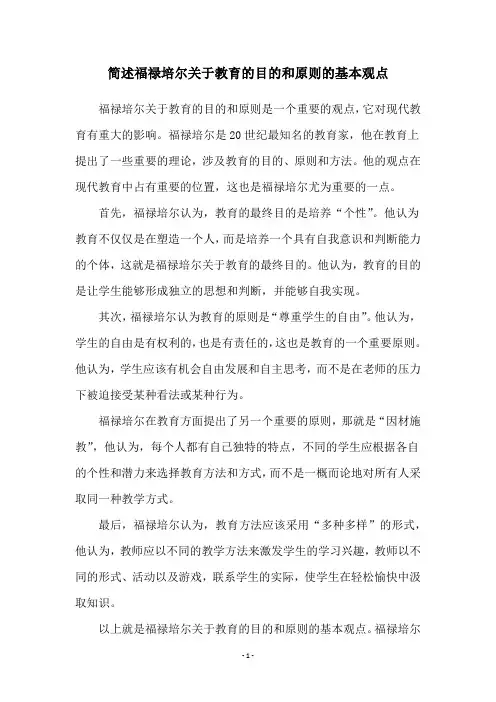 简述福禄培尔关于教育的目的和原则的基本观点

福禄培尔关于教育的目的和原则是一个重要的观点，它对现代教育有重大的影响。福禄培尔是20世纪最知名的教育家，他在教育上提出了一些重要的理论，涉及教育的目的、原则和方法。他的观点在现代教育中占有重要的位置，这也是福禄培尔尤为重要的一点。

首先，福禄培尔认为，教育的最终目的是培养“个性”。他认为教育不仅仅是在塑造一个人，而是培养一个具有自我意识和判断能力的个体，这就是福禄培尔关于教育的最终目的。他认为，教育的目的是让学生能够形成独立的思想和判断，并能够自我实现。

其次，福禄培尔认为教育的原则是“尊重学生的自由”。他认为，学生的自由是有权利的，也是有责任的，这也是教育的一个重要原则。他认为，学生应该有机会自由发展和自主思考，而不是在老师的压力下被迫接受某种看法或某种行为。

福禄培尔在教育方面提出了另一个重要的原则，那就是“因材施教”，他认为，每个人都有自己独特的特点，不同的学生应根据各自的个性和潜力来选择教育方法和方式，而不是一概而论地对所有人采取同一种教学方式。

最后，福禄培尔认为，教育方法应该采用“多种多样”的形式，他认为，教师应以不同的教学方法来激发学生的学习兴趣，教师以不同的形式、活动以及游戏，联系学生的实际，使学生在轻松愉快中汲取知识。

以上就是福禄培尔关于教育的目的和原则的基本观点。福禄培尔

- 1 -